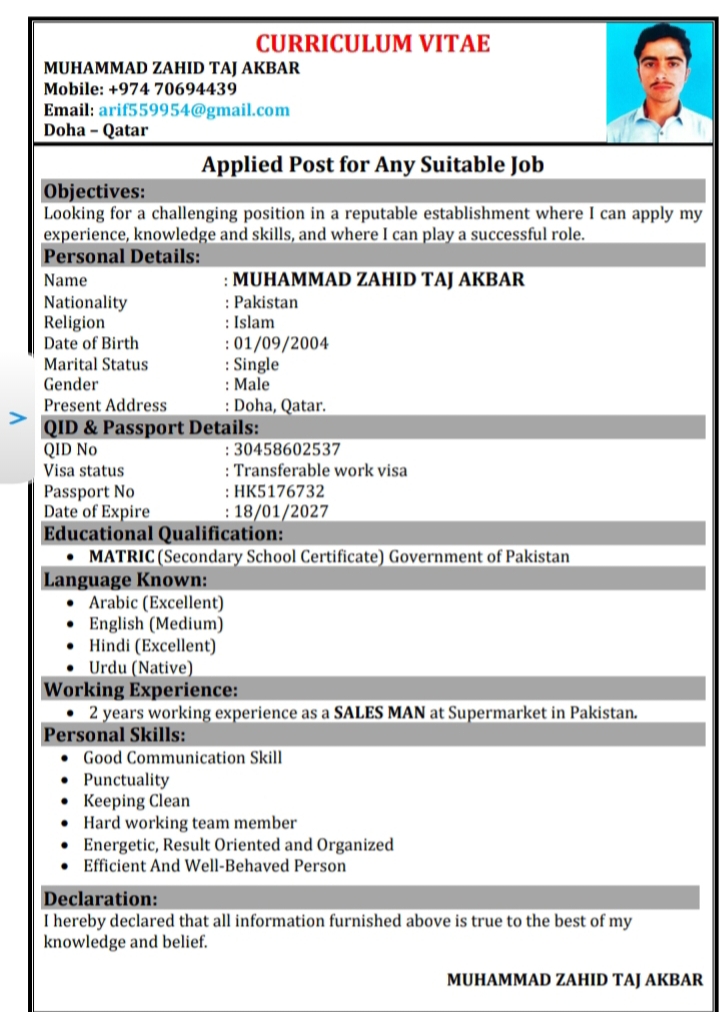 CURRICULUM VITAE

MUHAMMAD ZAHID TAJ AKBAR
Mobile: +974 70694439
Email: arif559954@gmail.com
Doha – Qatar

Applied Post for Any Suitable Job

Objectives:
Looking for a challenging position in a reputable establishment where I can apply my experience, knowledge and skills, and where I can play a successful role.

Personal Details:
Name : MUHAMMAD ZAHID TAJ AKBAR
Nationality : Pakistan
Religion : Islam
Date of Birth : 01/09/2004
Marital Status : Single
Gender : Male
Present Address : Doha, Qatar.

>

QID & Passport Details:
QID No : 30458602537
Visa status : Transferable work visa
Passport No : HK5176732
Date of Expire : 18/01/2027

Educational Qualification:
• MATRIC (Secondary School Certificate) Government of Pakistan

Language Known:
• Arabic (Excellent)
• English (Medium)
• Hindi (Excellent)
• Urdu (Native)

Working Experience:
• 2 years working experience as a SALES MAN at Supermarket in Pakistan.

Personal Skills:
• Good Communication Skill
• Punctuality
• Keeping Clean
• Hard working team member
• Energetic, Result Oriented and Organized
• Efficient And Well-Behaved Person

Declaration:
I hereby declared that all information furnished above is true to the best of my knowledge and belief.

MUHAMMAD ZAHID TAJ AKBAR